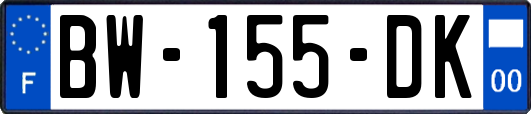 F
BW-155-DK
00